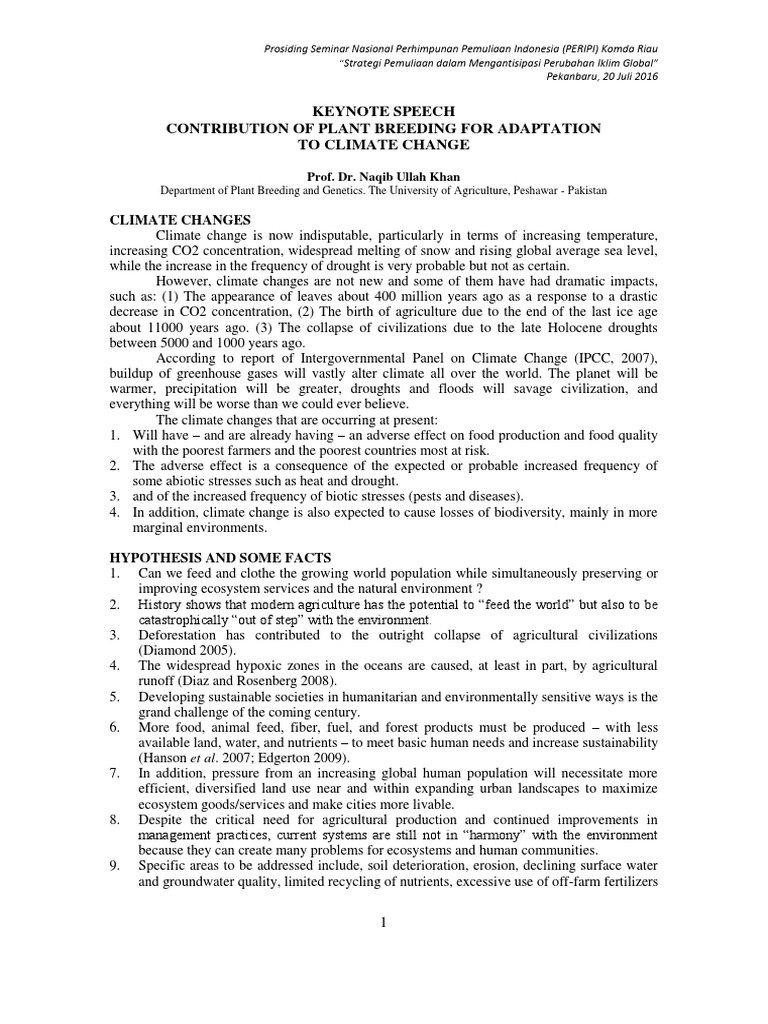 Prosiding Seminar Nasional Perhimpunan Pemuliaan Indonesia (PERIPI) Komda Riau
"Strategi Pemuliaan dalam Mengantisipasi Perubahan Iklim Global"
Pekanbaru, 20 Juli 2016

KEYNOTE SPEECH
CONTRIBUTION OF PLANT BREEDING FOR ADAPTATION TO CLIMATE CHANGE

Prof. Dr. Naqib Ullah Khan
Department of Plant Breeding and Genetics. The University of Agriculture, Peshawar - Pakistan

CLIMATE CHANGES
Climate change is now indisputable, particularly in terms of increasing temperature, increasing CO2 concentration, widespread melting of snow and rising global average sea level, while the increase in the frequency of drought is very probable but not as certain.

However, climate changes are not new and some of them have had dramatic impacts, such as: (1) The appearance of leaves about 400 million years ago as a response to a drastic decrease in CO2 concentration, (2) The birth of agriculture due to the end of the last ice age about 11000 years ago. (3) The collapse of civilizations due to the late Holocene droughts between 5000 and 1000 years ago.

According to report of Intergovernmental Panel on Climate Change (IPCC, 2007), buildup of greenhouse gases will vastly alter climate all over the world. The planet will be warmer, precipitation will be greater, droughts and floods will savage civilization, and everything will be worse than we could ever believe.

The climate changes that are occurring at present:
1. Will have – and are already having – an adverse effect on food production and food quality with the poorest farmers and the poorest countries most at risk.
2. The adverse effect is a consequence of the expected or probable increased frequency of some abiotic stresses such as heat and drought.
3. and of the increased frequency of biotic stresses (pests and diseases).
4. In addition, climate change is also expected to cause losses of biodiversity, mainly in more marginal environments.

HYPOTHESIS AND SOME FACTS
1. Can we feed and clothe the growing world population while simultaneously preserving or improving ecosystem services and the natural environment ?
2. History shows that modern agriculture has the potential to "feed the world" but also to be catastrophically "out of step" with the environment.
3. Deforestation has contributed to the outright collapse of agricultural civilizations (Diamond 2005).
4. The widespread hypoxic zones in the oceans are caused, at least in part, by agricultural runoff (Diaz and Rosenberg 2008).
5. Developing sustainable societies in humanitarian and environmentally sensitive ways is the grand challenge of the coming century.
6. More food, animal feed, fiber, fuel, and forest products must be produced – with less available land, water, and nutrients – to meet basic human needs and increase sustainability (Hanson et al. 2007; Edgerton 2009).
7. In addition, pressure from an increasing global human population will necessitate more efficient, diversified land use near and within expanding urban landscapes to maximize ecosystem goods/services and make cities more livable.
8. Despite the critical need for agricultural production and continued improvements in management practices, current systems are still not in "harmony" with the environment because they can create many problems for ecosystems and human communities.
9. Specific areas to be addressed include, soil deterioration, erosion, declining surface water and groundwater quality, limited recycling of nutrients, excessive use of off-farm fertilizers

1